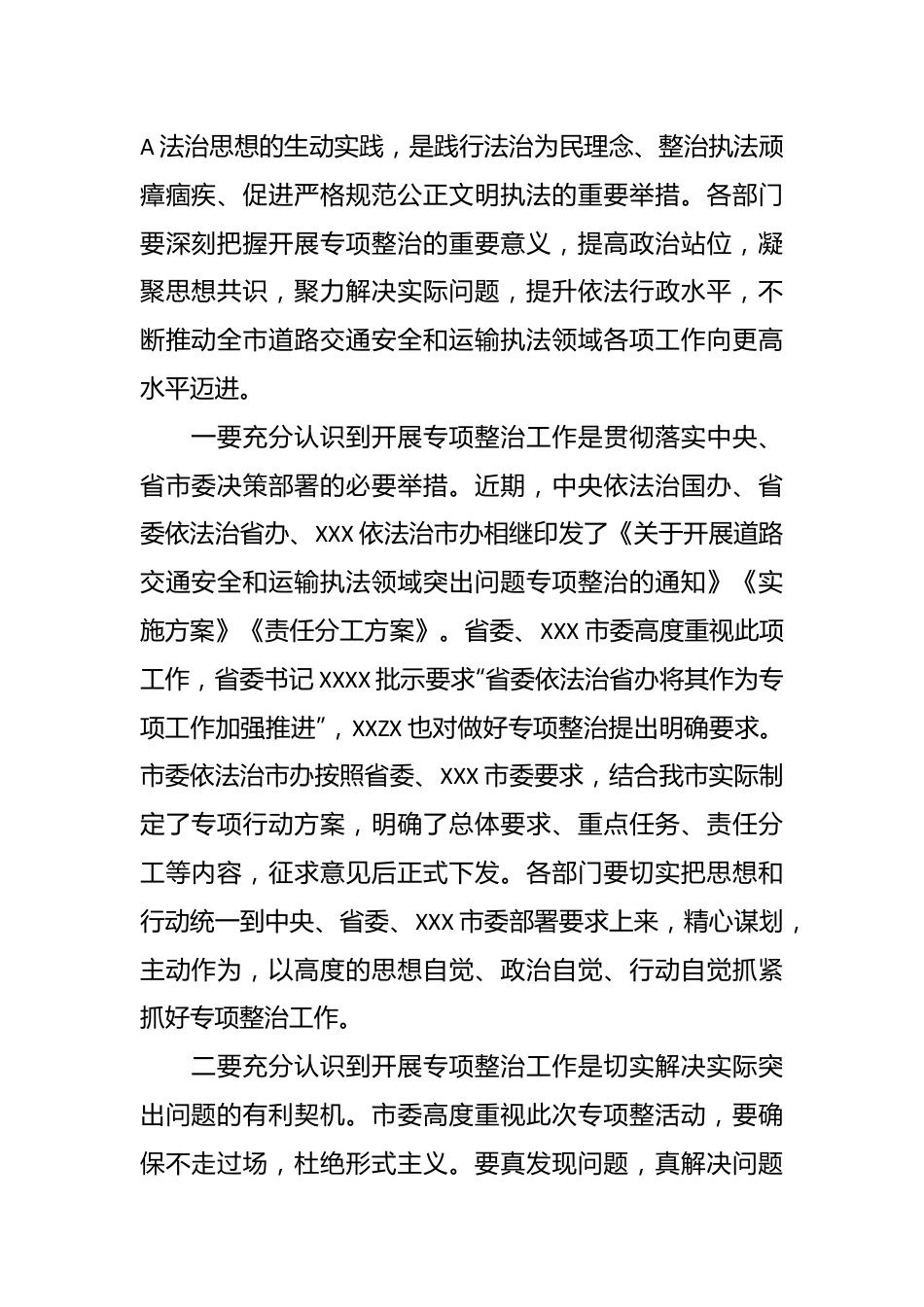 A 法治思想的生动实践，是践行法治为民理念、整治执法顽瘴痼疾、促进严格规范公正文明执法的重要举措。各部门要深刻把握开展专项整治的重要意义，提高政治站位，凝聚思想共识，聚力解决实际问题，提升依法行政水平，不断推动全市道路交通安全和运输执法领域各项工作向更高水平迈进。

一要充分认识到开展专项整治工作是贯彻落实中央、省市委决策部署的必要举措。近期，中央依法治国办、省委依法治省办、XXX 依法治市办相继印发了《关于开展道路交通安全和运输执法领域突出问题专项整治的通知》《实施方案》《责任分工方案》。省委、XXX 市委高度重视此项工作，省委书记 XXXX 批示要求“省委依法治省办将其作为专项工作加强推进”，XXZX 也对做好专项整治提出明确要求。市委依法治市办按照省委、XXX 市委要求，结合我市实际制定了专项行动方案，明确了总体要求、重点任务、责任分工等内容，征求意见后正式下发。各部门要切实把思想和行动统一到中央、省委、XXX 市委部署要求上来，精心谋划，主动作为，以高度的思想自觉、政治自觉、行动自觉抓紧抓好专项整治工作。

二要充分认识到开展专项整治工作是切实解决实际突出问题的有利契机。市委高度重视此次专项整活动，要确保不走过场，杜绝形式主义。要真发现问题，真解决问题